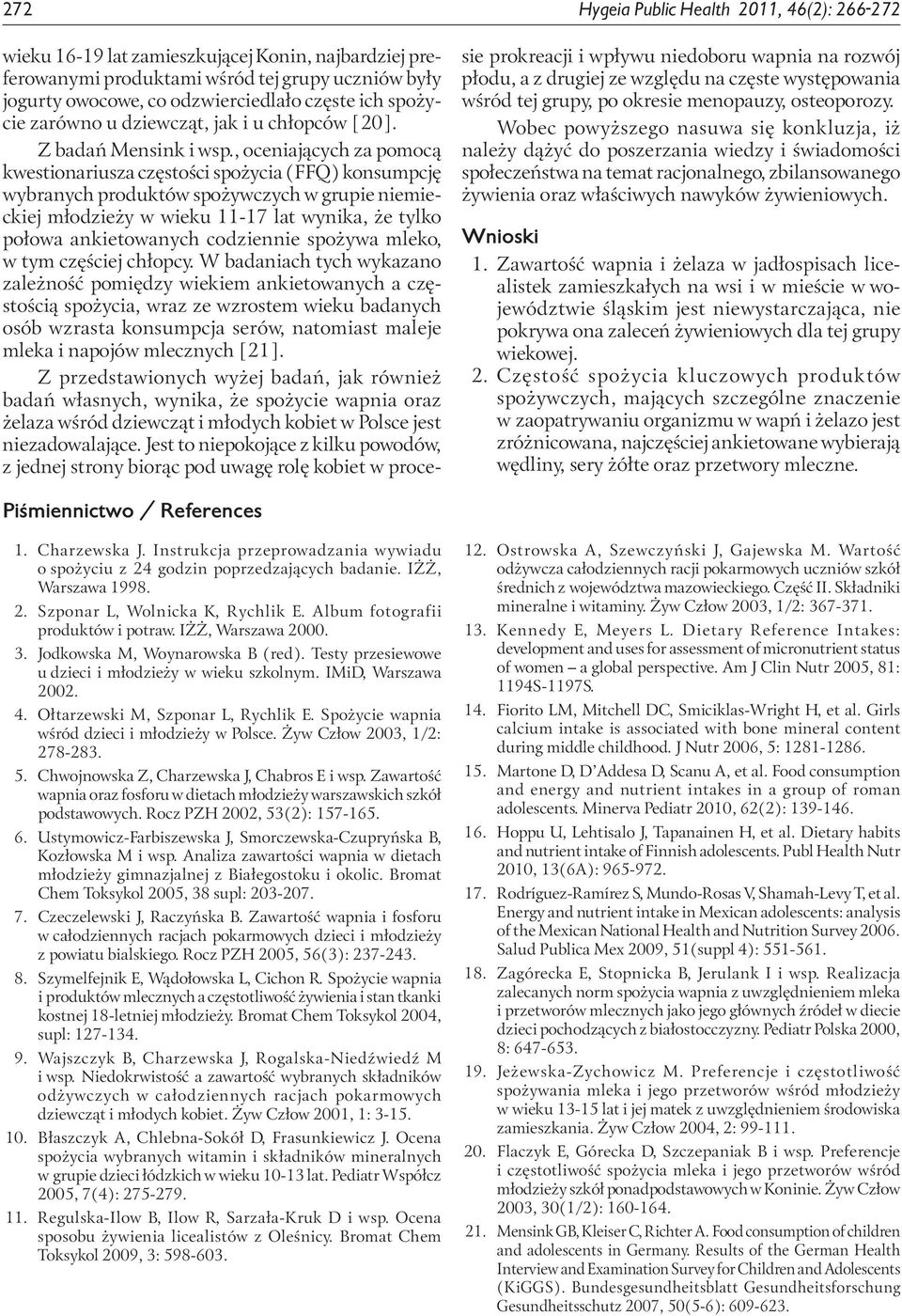 272

Hygeia Public Health 2011, 46(2): 266-272

wieku 16-19 lat zamieszkującej Konin, najbardziej preferowanymi produktami wśród tej grupy uczniów były jogurty owocowe, co odzwierciedlało częste ich spożycie zarówno u dziewcząt, jak i u chłopców [20].

Z badań Mensink i wsp., oceniających za pomocą kwestionariusza częstości spożycia (FFQ) konsumpcję wybranych produktów spożywczych w grupie niemieckiej młodzieży w wieku 11-17 lat wynika, że tylko połowa ankietowanych codziennie spożywa mleko, w tym częściej chłopcy. W badaniach tych wykazano zależność pomiędzy wiekiem ankietowanych a częstością spożycia, wraz ze wzrostem wieku badanych osób wzrasta konsumpcja serów, natomiast maleje mleka i napojów mlecznych [21].

Z przedstawionych wyżej badań, jak również badań własnych, wynika, że spożycie wapnia oraz żelaza wśród dziewcząt i młodych kobiet w Polsce jest niezadowalające. Jest to niepokojące z kilku powodów, z jednej strony biorąc pod uwagę rolę kobiet w procesie prokreacji i wpływu niedoboru wapnia na rozwój płodu, a z drugiej ze względu na częste występowania wśród tej grupy, po okresie menopauzy, osteoporozy.

Wobec powyższego nasuwa się konkluzja, iż należy dążyć do poszerzania wiedzy i świadomości społeczeństwa na temat racjonalnego, zbilansowanego żywienia oraz właściwych nawyków żywieniowych.

Wnioski

1. Zawartość wapnia i żelaza w jadłospisach licealistek zamieszkałych na wsi i w mieście w województwie śląskim jest niewystarczająca, nie pokrywa ona zaleceń żywieniowych dla tej grupy wiekowej.
2. Częstość spożycia kluczowych produktów spożywczych, mających szczególne znaczenie w zaopatrywaniu organizmu w wapń i żelazo jest zróżnicowana, najczęściej ankietowane wybierają wędliny, sery żółte oraz przetwory mleczne.

Piśmiennictwo / References

1. Charzewska J. Instrukcja przeprowadzania wywiadu o spożyciu z 24 godzin poprzedzających badanie. IŻŻ, Warszawa 1998.
2. Szponar L, Wolnicka K, Rychlik E. Album fotografii produktów i potraw. IŻŻ, Warszawa 2000.
3. Jodkowska M, Woynarowska B (red). Testy przesiewowe u dzieci i młodzieży w wieku szkolnym. IMiD, Warszawa 2002.
4. Ołtarzewski M, Szponar L, Rychlik E. Spożycie wapnia wśród dzieci i młodzieży w Polsce. Żyw Człow 2003, 1/2: 278-283.
5. Chwojnowska Z, Charzewska J, Chabros E i wsp. Zawartość wapnia oraz fosforu w dietach młodzieży warszawskich szkół podstawowych. Rocz PZH 2002, 53(2): 157-165.
6. Ustymowicz-Farbiszewska J, Smorczewska-Czupryńska B, Kozłowska M i wsp. Analiza zawartości wapnia w dietach młodzieży gimnazjalnej z Białegostoku i okolic. Bromat Chem Toksykol 2005, 38 supl: 203-207.
7. Czeczelewski J, Raczyńska B. Zawartość wapnia i fosforu w całodziennych racjach pokarmowych dzieci i młodzieży z powiatu bialskiego. Rocz PZH 2005, 56(3): 237-243.
8. Szymelfejnik E, Wądołowska L, Cichon R. Spożycie wapnia i produktów mlecznych a częstotliwość żywienia i stan tkanki kostnej 18-letniej młodzieży. Bromat Chem Toksykol 2004, supl: 127-134.
9. Wajszczyk B, Charzewska J, Rogalska-Niedźwiedź M i wsp. Niedokrwistość a zawartość wybranych składników odżywczych w całodziennych racjach pokarmowych dziewcząt i młodych kobiet. Żyw Człow 2001, 1: 3-15.
10. Błaszczyk A, Chlebna-Sokół D, Frasunkiewicz J. Ocena spożycia wybranych witamin i składników mineralnych w grupie dzieci łódzkich w wieku 10-13 lat. Pediatr Współcz 2005, 7(4): 275-279.
11. Regulska-Ilow B, Ilow R, Sarzała-Kruk D i wsp. Ocena sposobu żywienia licealistów z Oleśnicy. Bromat Chem Toksykol 2009, 3: 598-603.
12. Ostrowska A, Szewczyński J, Gajewska M. Wartość odżywcza całodziennych racji pokarmowych uczniów szkół średnich z województwa mazowieckiego. Część II. Składniki mineralne i witaminy. Żyw Człow 2003, 1/2: 367-371.
13. Kennedy E, Meyers L. Dietary Reference Intakes: development and uses for assessment of micronutrient status of women – a global perspective. Am J Clin Nutr 2005, 81: 1194S-1197S.
14. Fiorito LM, Mitchell DC, Smiciklas-Wright H, et al. Girls calcium intake is associated with bone mineral content during middle childhood. J Nutr 2006, 5: 1281-1286.
15. Martone D, D'Addesa D, Scanu A, et al. Food consumption and energy and nutrient intakes in a group of roman adolescents. Minerva Pediatr 2010, 62(2): 139-146.
16. Hoppu U, Lehtisalo J, Tapanainen H, et al. Dietary habits and nutrient intake of Finnish adolescents. Publ Health Nutr 2010, 13(6A): 965-972.
17. Rodríguez-Ramírez S, Mundo-Rosas V, Shamah-Levy T, et al. Energy and nutrient intake in Mexican adolescents: analysis of the Mexican National Health and Nutrition Survey 2006. Salud Publica Mex 2009, 51(suppl 4): 551-561.
18. Zagórecka E, Stopnicka B, Jerulank I i wsp. Realizacja zalecanych norm spożycia wapnia z uwzględnieniem mleka i przetworów mlecznych jako jego głównych źródeł w diecie dzieci pochodzących z białostocczyzny. Pediatr Polska 2000, 8: 647-653.
19. Jeżewska-Zychowicz M. Preferencje i częstotliwość spożywania mleka i jego przetworów wśród młodzieży w wieku 13-15 lat i jej matek z uwzględnieniem środowiska zamieszkania. Żyw Człow 2004, 2: 99-111.
20. Flaczyk E, Górecka D, Szczepaniak B i wsp. Preferencje i częstotliwość spożycia mleka i jego przetworów wśród młodzieży szkół ponadpodstawowych w Koninie. Żyw Człow 2003, 30(1/2): 160-164.
21. Mensink GB, Kleiser C, Richter A. Food consumption of children and adolescents in Germany. Results of the German Health Interview and Examination Survey for Children and Adolescents (KiGGS). Bundesgesundheitsblatt Gesundheitsforschung Gesundheitsschutz 2007, 50(5-6): 609-623.